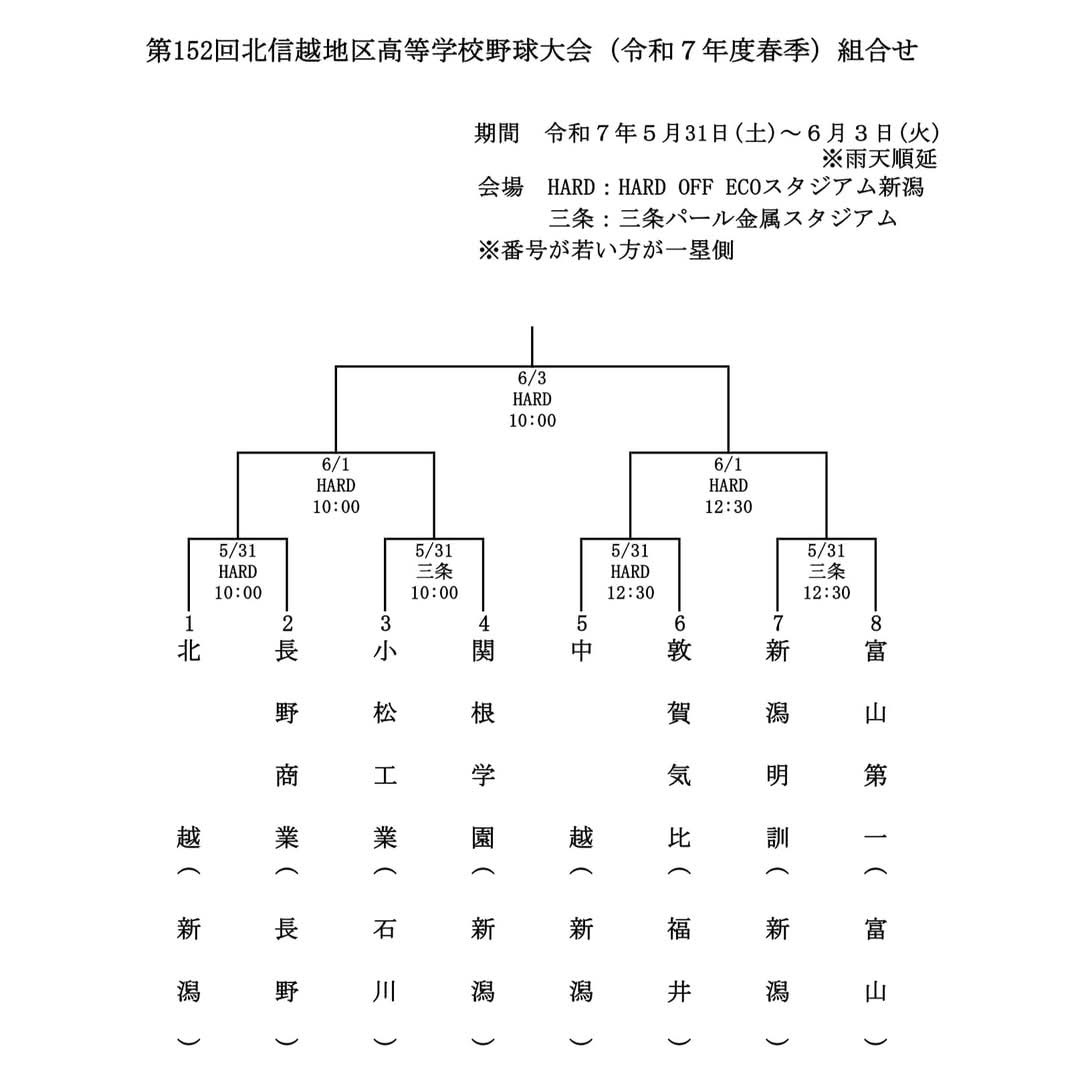 第152回北信越地区高等学校野球大会（令和７年度春季）組合せ

期間　令和７年５月31日（土）～６月３日（火）
※雨天順延
会場　HARD：HARD OFF ECOスタジアム新潟
三条：三条パール金属スタジアム
※番号が若い方が一塁側

6/3
HARD
10:00

6/1
HARD
10:00

6/1
HARD
12:30

5/31
HARD
10:00

5/31
三条
10:00

5/31
HARD
12:30

5/31
三条
12:30

1
北越（新潟）

2
長野商業（長野）

3
小松工業（石川）

4
関根学園（新潟）

5
中越（新潟）

6
敦賀気比（福井）

7
新潟明訓（新潟）

8
富山第一（富山）